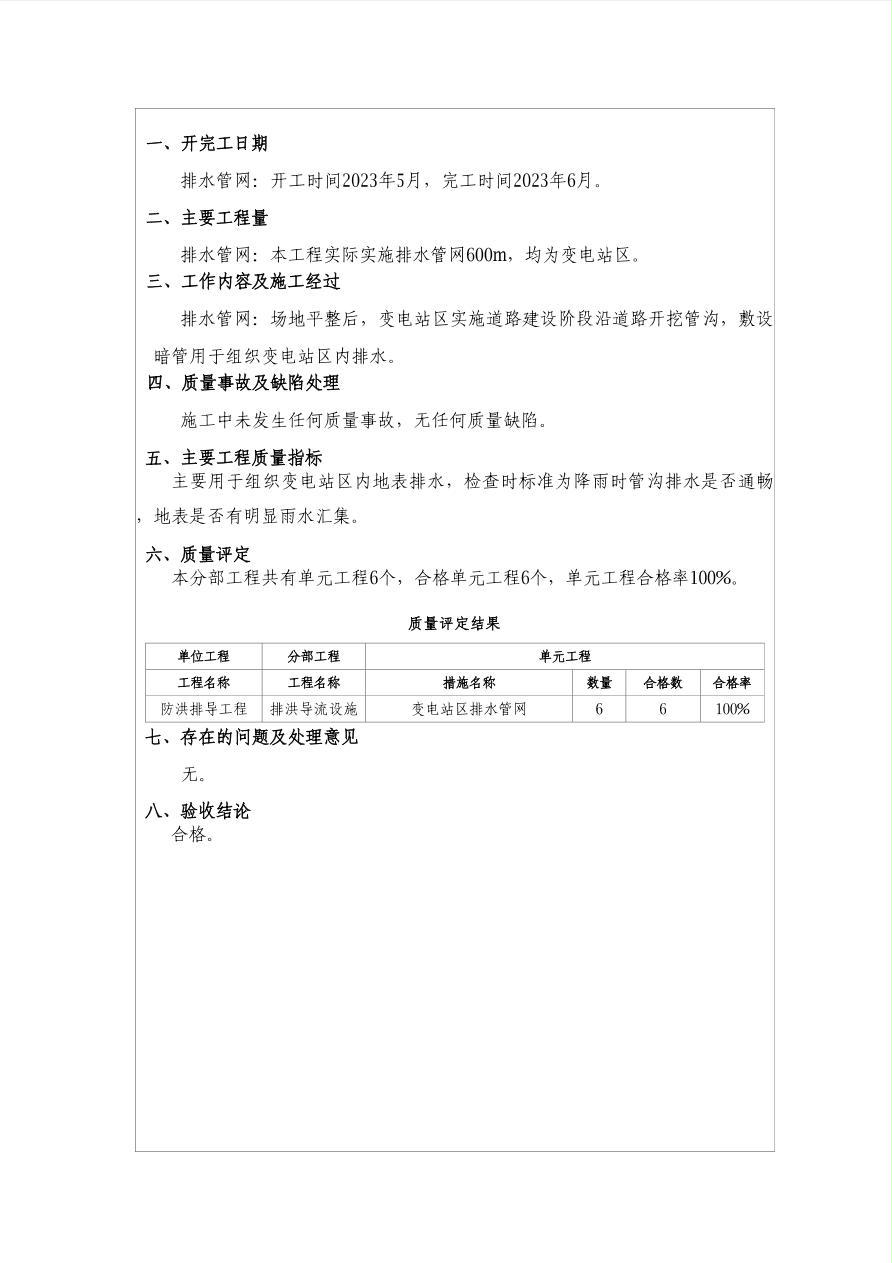 一、开完工日期

排水管网：开工时间2023年5月，完工时间2023年6月。

二、主要工程量

排水管网：本工程实际实施排水管网600m，均为变电站区。

三、工作内容及施工经过

排水管网：场地平整后，变电站区实施道路建设阶段沿道路开挖管沟，敷设暗管用于组织变电站区内排水。

四、质量事故及缺陷处理

施工中未发生任何质量事故，无任何质量缺陷。

五、主要工程质量指标

主要用于组织变电站区内地表排水，检查时标准为降雨时管沟排水是否通畅，地表是否有明显雨水汇集。

六、质量评定

本分部工程共有单元工程6个，合格单元工程6个，单元工程合格率100%。

质量评定结果

| 单位工程 | 分部工程 | 单元工程 | | | |
|---|---|---|---|---|---|
| 工程名称 | 工程名称 | 措施名称 | 数量 | 合格数 | 合格率 |
| 防洪排导工程 | 排洪导流设施 | 变电站区排水管网 | 6 | 6 | 100% |

七、存在的问题及处理意见

无。

八、验收结论

合格。